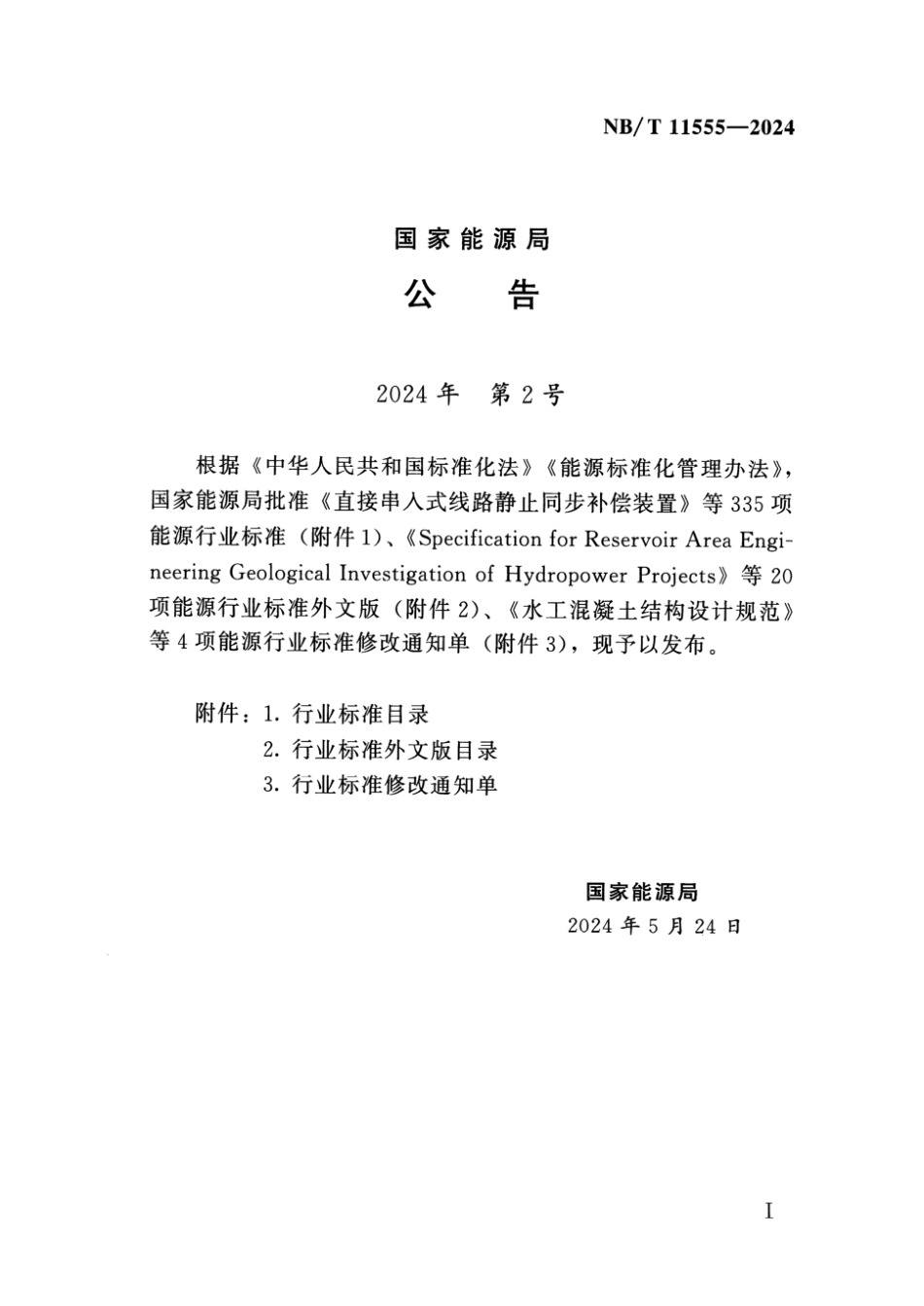 NB/T 11555—2024

国家能源局

公　告

2024年　第2号

根据《中华人民共和国标准化法》《能源标准化管理办法》，国家能源局批准《直接串入式线路静止同步补偿装置》等335项能源行业标准（附件1）、《Specification for Reservoir Area Engineering Geological Investigation of Hydropower Projects》等20项能源行业标准外文版（附件2）、《水工混凝土结构设计规范》等4项能源行业标准修改通知单（附件3），现予以发布。

附件：1. 行业标准目录
2. 行业标准外文版目录
3. 行业标准修改通知单

国家能源局
2024年5月24日

I